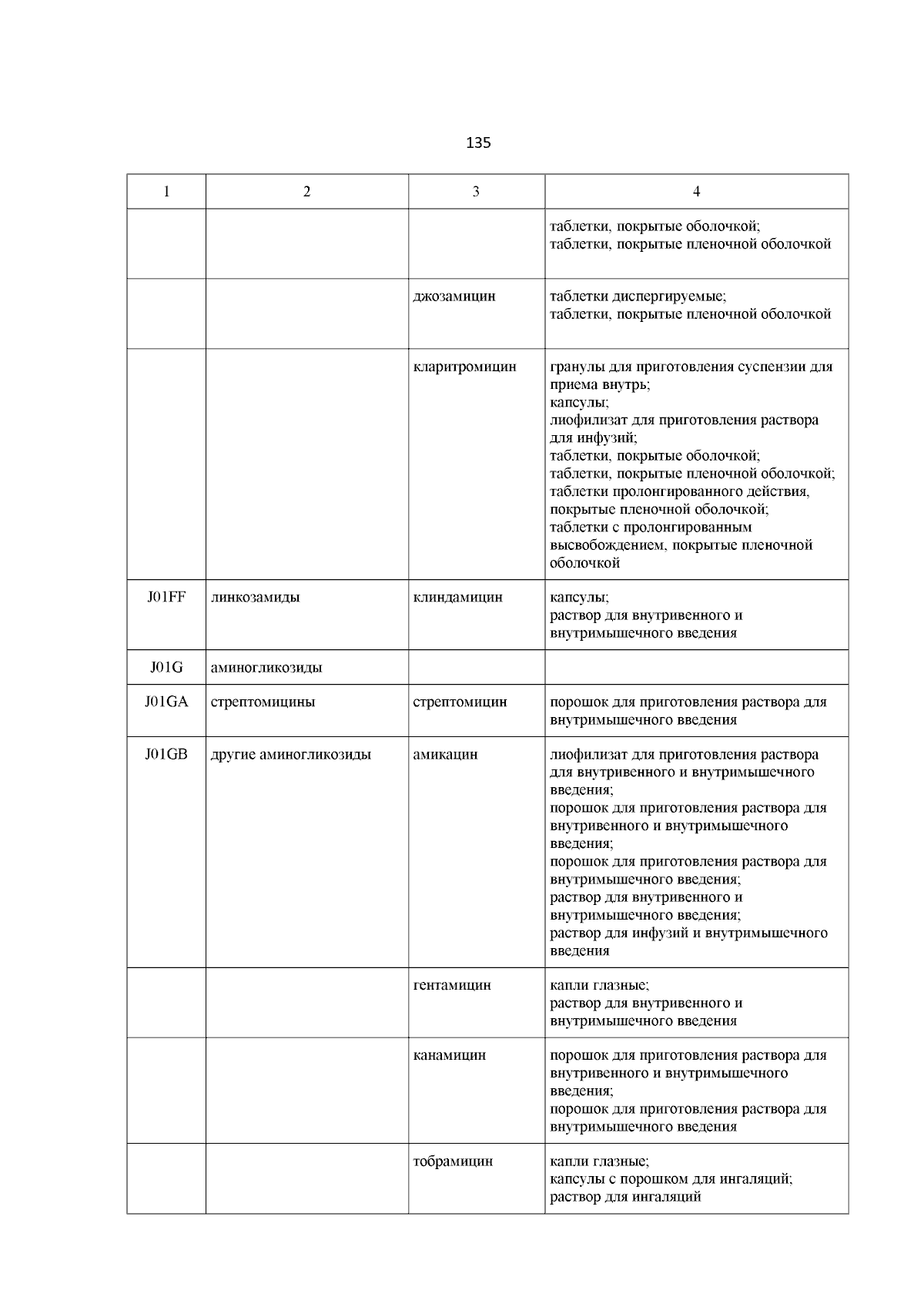 135

| 1 | 2 | 3 | 4 |
|---|---|---|---|
| | | | таблетки, покрытые оболочкой; таблетки, покрытые пленочной оболочкой |
| | | джозамицин | таблетки диспергируемые; таблетки, покрытые пленочной оболочкой |
| | | кларитромицин | гранулы для приготовления суспензии для приема внутрь; капсулы; лиофилизат для приготовления раствора для инфузий; таблетки, покрытые оболочкой; таблетки, покрытые пленочной оболочкой; таблетки пролонгированного действия, покрытые пленочной оболочкой; таблетки с пролонгированным высвобождением, покрытые пленочной оболочкой |
| J01FF | линкозамиды | клиндамицин | капсулы; раствор для внутривенного и внутримышечного введения |
| J01G | аминогликозиды | | |
| J01GA | стрептомицины | стрептомицин | порошок для приготовления раствора для внутримышечного введения |
| J01GB | другие аминогликозиды | амикацин | лиофилизат для приготовления раствора для внутривенного и внутримышечного введения; порошок для приготовления раствора для внутривенного и внутримышечного введения; порошок для приготовления раствора для внутримышечного введения; раствор для внутривенного и внутримышечного введения; раствор для инфузий и внутримышечного введения |
| | | гентамицин | капли глазные; раствор для внутривенного и внутримышечного введения |
| | | канамицин | порошок для приготовления раствора для внутривенного и внутримышечного введения; порошок для приготовления раствора для внутримышечного введения |
| | | тобрамицин | капли глазные; капсулы с порошком для ингаляций; раствор для ингаляций |